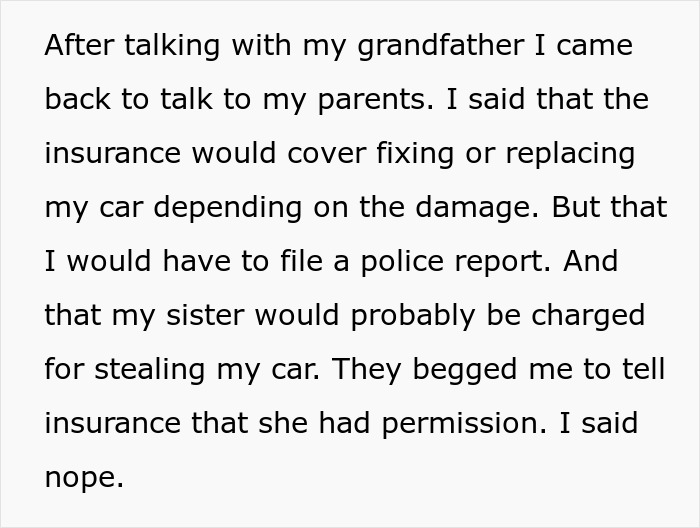 After talking with my grandfather I came back to talk to my parents. I said that the insurance would cover fixing or replacing my car depending on the damage. But that I would have to file a police report. And that my sister would probably be charged for stealing my car. They begged me to tell insurance that she had permission. I said nope.